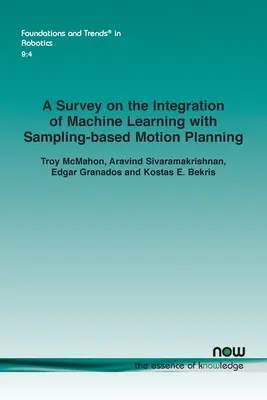 Foundations and Trends® in Robotics
9:4

A Survey on the Integration of Machine Learning with Sampling-based Motion Planning

Troy McMahon, Aravind Sivaramakrishnan, Edgar Granados and Kostas E. Bekris

now
the essence of knowledge